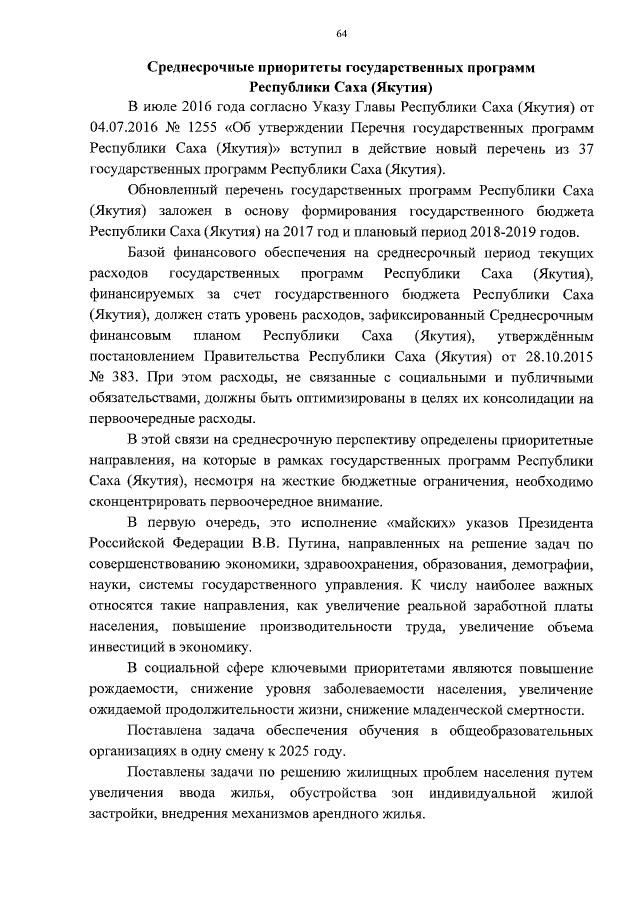 64

Среднесрочные приоритеты государственных программ Республики Саха (Якутия)

В июле 2016 года согласно Указу Главы Республики Саха (Якутия) от 04.07.2016 № 1255 «Об утверждении Перечня государственных программ Республики Саха (Якутия)» вступил в действие новый перечень из 37 государственных программ Республики Саха (Якутия).

Обновленный перечень государственных программ Республики Саха (Якутия) заложен в основу формирования государственного бюджета Республики Саха (Якутия) на 2017 год и плановый период 2018-2019 годов.

Базой финансового обеспечения на среднесрочный период текущих расходов государственных программ Республики Саха (Якутия), финансируемых за счет государственного бюджета Республики Саха (Якутия), должен стать уровень расходов, зафиксированный Среднесрочным финансовым планом Республики Саха (Якутия), утверждённым постановлением Правительства Республики Саха (Якутия) от 28.10.2015 № 383. При этом расходы, не связанные с социальными и публичными обязательствами, должны быть оптимизированы в целях их консолидации на первоочередные расходы.

В этой связи на среднесрочную перспективу определены приоритетные направления, на которые в рамках государственных программ Республики Саха (Якутия), несмотря на жесткие бюджетные ограничения, необходимо сконцентрировать первоочередное внимание.

В первую очередь, это исполнение «майских» указов Президента Российской Федерации В.В. Путина, направленных на решение задач по совершенствованию экономики, здравоохранения, образования, демографии, науки, системы государственного управления. К числу наиболее важных относятся такие направления, как увеличение реальной заработной платы населения, повышение производительности труда, увеличение объема инвестиций в экономику.

В социальной сфере ключевыми приоритетами являются повышение рождаемости, снижение уровня заболеваемости населения, увеличение ожидаемой продолжительности жизни, снижение младенческой смертности.

Поставлена задача обеспечения обучения в общеобразовательных организациях в одну смену к 2025 году.

Поставлены задачи по решению жилищных проблем населения путем увеличения ввода жилья, обустройства зон индивидуальной жилой застройки, внедрения механизмов арендного жилья.